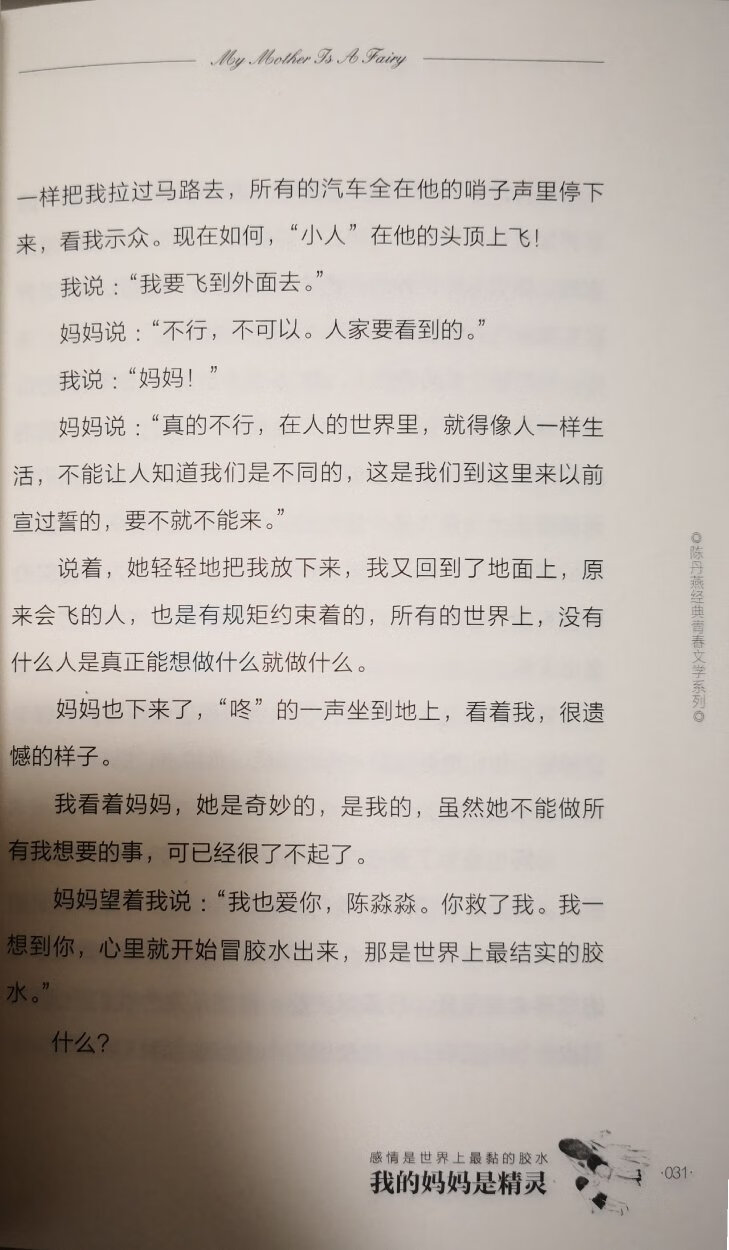 My Mother Is A Fairy

一样把我拉过马路去，所有的汽车全在他的哨子声里停下来，看我示众。现在如何，“小人”在他的头顶上飞！

我说：“我要飞到外面去。”

妈妈说：“不行，不可以。人家要看到的。”

我说：“妈妈！”

妈妈说：“真的不行，在人的世界里，就得像人一样生活，不能让人知道我们是不同的，这是我们到这里来以前宣过誓的，要不就不能来。”

说着，她轻轻地把我放下来，我又回到了地面上，原来会飞的人，也是有规矩约束着的，所有的世界上，没有什么人是真正能想做什么就做什么。

妈妈也下来了，“咚”的一声坐到地上，看着我，很遗憾的样子。

我看着妈妈，她是奇妙的，是我的，虽然她不能做所有我想要的事，可已经很了不起了。

妈妈望着我说：“我也爱你，陈淼淼。你救了我。我一想到你，心里就开始冒胶水出来，那是世界上最结实的胶水。”

什么？

◎陈丹燕经典青春文学系列◎

感情是世界上最黏的胶水
我的妈妈是精灵
·031·